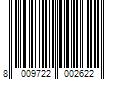 8 009722 002622